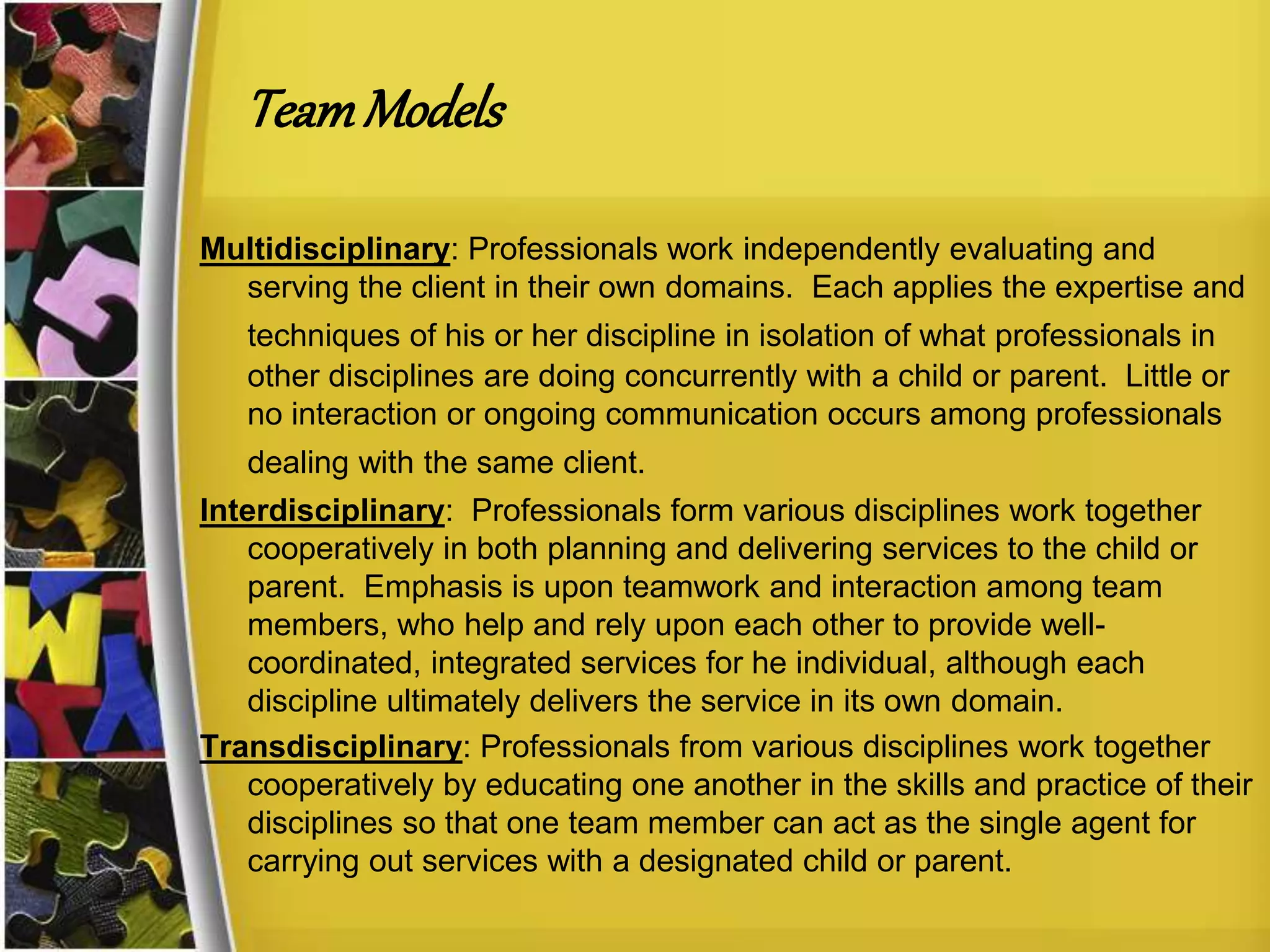 Team Models

Multidisciplinary: Professionals work independently evaluating and serving the client in their own domains. Each applies the expertise and techniques of his or her discipline in isolation of what professionals in other disciplines are doing concurrently with a child or parent. Little or no interaction or ongoing communication occurs among professionals dealing with the same client.

Interdisciplinary: Professionals form various disciplines work together cooperatively in both planning and delivering services to the child or parent. Emphasis is upon teamwork and interaction among team members, who help and rely upon each other to provide well-coordinated, integrated services for he individual, although each discipline ultimately delivers the service in its own domain.

Transdisciplinary: Professionals from various disciplines work together cooperatively by educating one another in the skills and practice of their disciplines so that one team member can act as the single agent for carrying out services with a designated child or parent.